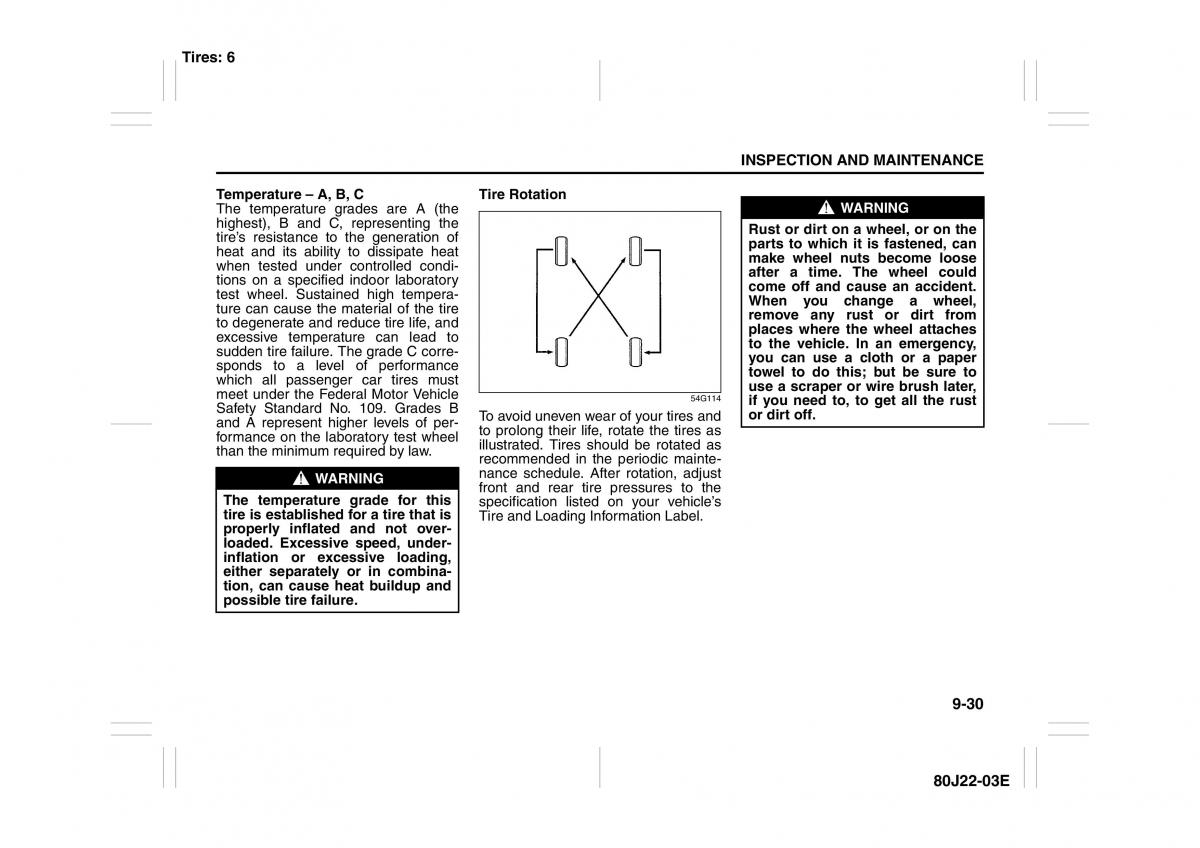 Tires: 6

INSPECTION AND MAINTENANCE

Temperature – A, B, C
The temperature grades are A (the highest), B and C, representing the tire's resistance to the generation of heat and its ability to dissipate heat when tested under controlled conditions on a specified indoor laboratory test wheel. Sustained high temperature can cause the material of the tire to degenerate and reduce tire life, and excessive temperature can lead to sudden tire failure. The grade C corresponds to a level of performance which all passenger car tires must meet under the Federal Motor Vehicle Safety Standard No. 109. Grades B and A represent higher levels of performance on the laboratory test wheel than the minimum required by law.

WARNING

The temperature grade for this tire is established for a tire that is properly inflated and not overloaded. Excessive speed, underinflation or excessive loading, either separately or in combination, can cause heat buildup and possible tire failure.

Tire Rotation

54G114

To avoid uneven wear of your tires and to prolong their life, rotate the tires as illustrated. Tires should be rotated as recommended in the periodic maintenance schedule. After rotation, adjust front and rear tire pressures to the specification listed on your vehicle's Tire and Loading Information Label.

WARNING

Rust or dirt on a wheel, or on the parts to which it is fastened, can make wheel nuts become loose after a time. The wheel could come off and cause an accident. When you change a wheel, remove any rust or dirt from places where the wheel attaches to the vehicle. In an emergency, you can use a cloth or a paper towel to do this; but be sure to use a scraper or wire brush later, if you need to, to get all the rust or dirt off.

9-30

80J22-03E